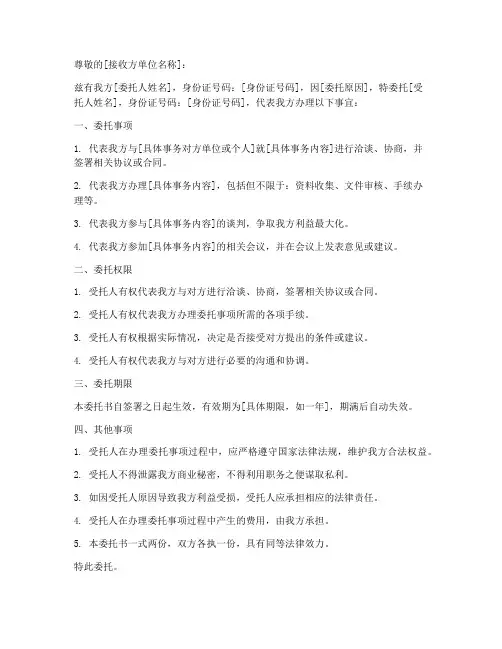 尊敬的[接收方单位名称]：

兹有我方[委托人姓名]，身份证号码：[身份证号码]，因[委托原因]，特委托[受托人姓名]，身份证号码：[身份证号码]，代表我方办理以下事宜：

一、委托事项

1. 代表我方与[具体事务对方单位或个人]就[具体事务内容]进行洽谈、协商，并签署相关协议或合同。

2. 代表我方办理[具体事务内容]，包括但不限于：资料收集、文件审核、手续办理等。

3. 代表我方参与[具体事务内容]的谈判，争取我方利益最大化。

4. 代表我方参加[具体事务内容]的相关会议，并在会议上发表意见或建议。

二、委托权限

1. 受托人有权代表我方与对方进行洽谈、协商，签署相关协议或合同。

2. 受托人有权代表我方办理委托事项所需的各项手续。

3. 受托人有权根据实际情况，决定是否接受对方提出的条件或建议。

4. 受托人有权代表我方与对方进行必要的沟通和协调。

三、委托期限

本委托书自签署之日起生效，有效期为[具体期限，如一年]，期满后自动失效。

四、其他事项

1. 受托人在办理委托事项过程中，应严格遵守国家法律法规，维护我方合法权益。

2. 受托人不得泄露我方商业秘密，不得利用职务之便谋取私利。

3. 如因受托人原因导致我方利益受损，受托人应承担相应的法律责任。

4. 受托人在办理委托事项过程中产生的费用，由我方承担。

5. 本委托书一式两份，双方各执一份，具有同等法律效力。

特此委托。